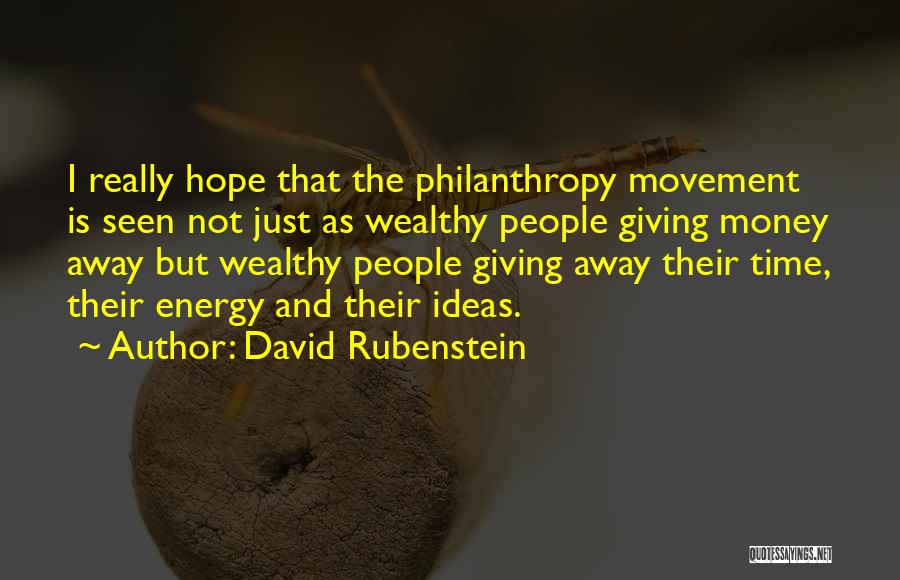 I really hope that the philanthropy movement is seen not just as wealthy people giving money away but wealthy people giving away their time, their energy and their ideas.

~ Author: David Rubenstein

QUOTESSAYINGS.NET